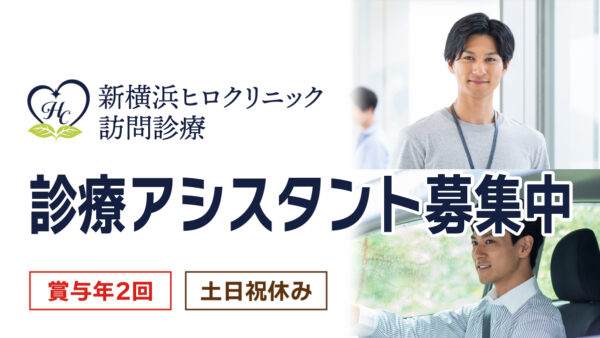 HC

新横浜ヒロクリニック
訪問診療

診療アシスタント募集中

賞与年2回

土日祝休み